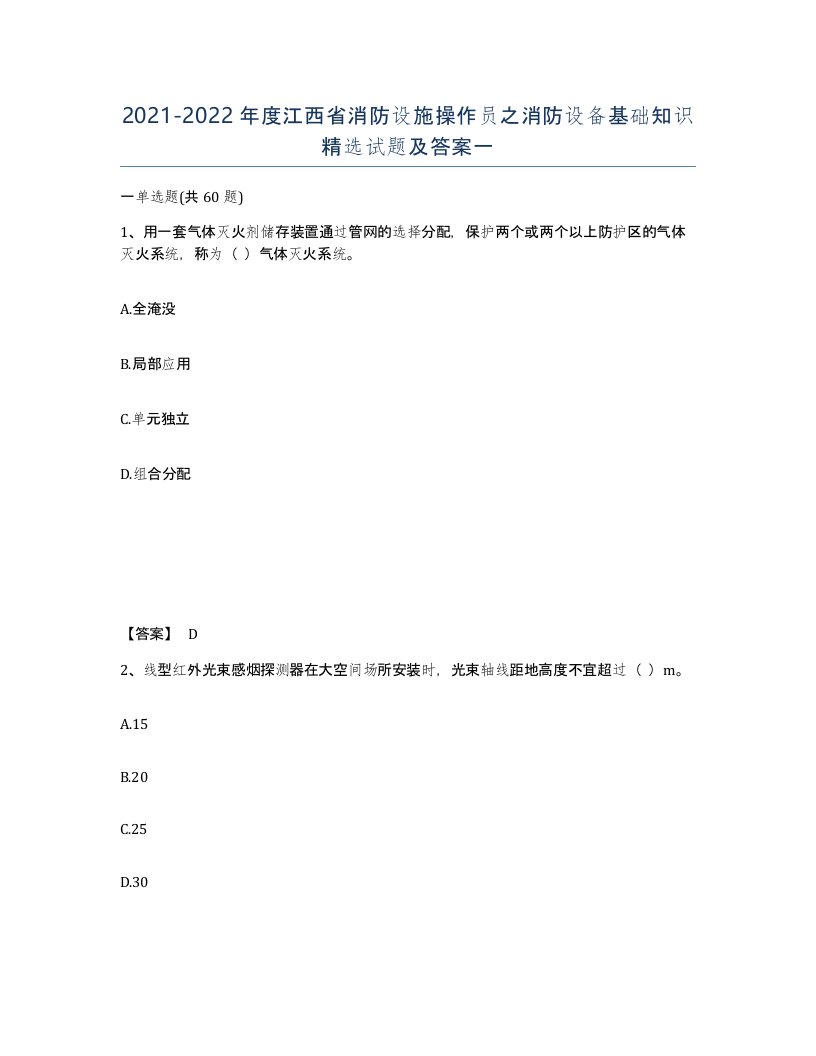 2021-2022年度江西省消防设施操作员之消防设备基础知识精选试题及答案一

一单选题(共60题)

1、用一套气体灭火剂储存装置通过管网的选择分配，保护两个或两个以上防护区的气体灭火系统，称为（ ）气体灭火系统。

A.全淹没

B.局部应用

C.单元独立

D.组合分配

【答案】 D

2、线型红外光束感烟探测器在大空间场所安装时，光束轴线距地高度不宜超过（ ）m。

A.15

B.20

C.25

D.30